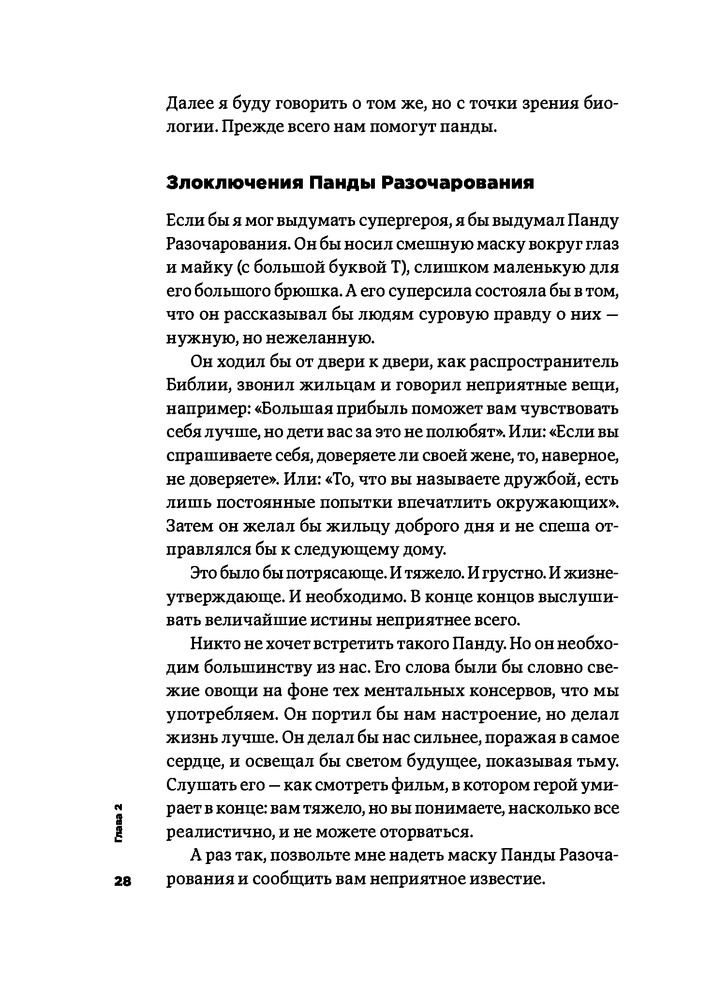 Далее я буду говорить о том же, но с точки зрения биологии. Прежде всего нам помогут панды.

Злоключения Панды Разочарования

Если бы я мог выдумать супергероя, я бы выдумал Панду Разочарования. Он бы носил смешную маску вокруг глаз и майку (с большой буквой Т), слишком маленькую для его большого брюшка. А его суперсила состояла бы в том, что он рассказывал бы людям суровую правду о них — нужную, но нежеланную.

Он ходил бы от двери к двери, как распространитель Библии, звонил жильцам и говорил неприятные вещи, например: «Большая прибыль поможет вам чувствовать себя лучше, но дети вас за это не полюбят». Или: «Если вы спрашиваете себя, доверяете ли своей жене, то, наверное, не доверяете». Или: «То, что вы называете дружбой, есть лишь постоянные попытки впечатлить окружающих». Затем он желал бы жильцу доброго дня и не спеша отправлялся бы к следующему дому.

Это было бы потрясающе. И тяжело. И грустно. И жизнеутверждающе. И необходимо. В конце концов выслушивать величайшие истины неприятнее всего.

Никто не хочет встретить такого Панду. Но он необходим большинству из нас. Его слова были бы словно свежие овощи на фоне тех ментальных консервов, что мы употребляем. Он портил бы нам настроение, но делал жизнь лучше. Он делал бы нас сильнее, поражая в самое сердце, и освещал бы светом будущее, показывая тьму. Слушать его — как смотреть фильм, в котором герой умирает в конце: вам тяжело, но вы понимаете, насколько все реалистично, и не можете оторваться.

А раз так, позвольте мне надеть маску Панды Разочарования и сообщить вам неприятное известие.

Глава 2

28